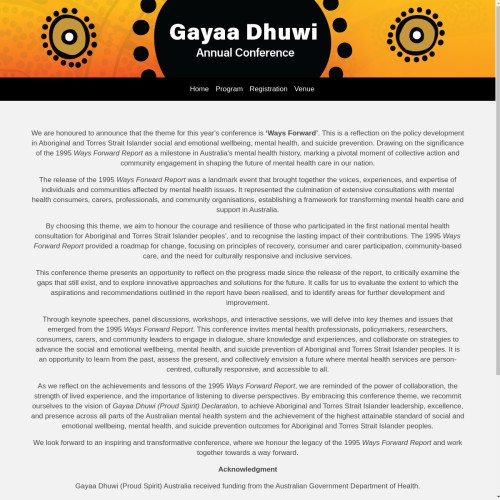 Gayaa Dhuwi
Annual Conference

Home Program Registration Venue

We are honoured to announce that the theme for this year's conference is 'Ways Forward'. This is a reflection on the policy development in Aboriginal and Torres Strait Islander social and emotional wellbeing, mental health, and suicide prevention. Drawing on the significance of the 1995 Ways Forward Report as a milestone in Australia's mental health history, marking a pivotal moment of collective action and community engagement in shaping the future of mental health care in our nation.

The release of the 1995 Ways Forward Report was a landmark event that brought together the voices, experiences, and expertise of individuals and communities affected by mental health issues. It represented the culmination of extensive consultations with mental health consumers, carers, professionals, and community organisations, establishing a framework for transforming mental health care and support in Australia.

By choosing this theme, we aim to honour the courage and resilience of those who participated in the first national mental health consultation for Aboriginal and Torres Strait Islander peoples', and to recognise the lasting impact of their contributions. The 1995 Ways Forward Report provided a roadmap for change, focusing on principles of recovery, consumer and carer participation, community-based care, and the need for culturally responsive and inclusive services.

This conference theme presents an opportunity to reflect on the progress made since the release of the report, to critically examine the gaps that still exist, and to explore innovative approaches and solutions for the future. It calls for us to evaluate the extent to which the aspirations and recommendations outlined in the report have been realised, and to identify areas for further development and improvement.

Through keynote speeches, panel discussions, workshops, and interactive sessions, we will delve into key themes and issues that emerged from the 1995 Ways Forward Report. This conference invites mental health professionals, policymakers, researchers, consumers, carers, and community leaders to engage in dialogue, share knowledge and experiences, and collaborate on strategies to advance the social and emotional wellbeing, mental health, and suicide prevention of Aboriginal and Torres Strait Islander peoples. It is an opportunity to learn from the past, assess the present, and collectively envision a future where mental health services are person-centred, culturally responsive, and accessible to all.

As we reflect on the achievements and lessons of the 1995 Ways Forward Report, we are reminded of the power of collaboration, the strength of lived experience, and the importance of listening to diverse perspectives. By embracing this conference theme, we recommit ourselves to the vision of Gayaa Dhuwi (Proud Spirit) Declaration, to achieve Aboriginal and Torres Strait Islander leadership, excellence, and presence across all parts of the Australian mental health system and the achievement of the highest attainable standard of social and emotional wellbeing, mental health, and suicide prevention outcomes for Aboriginal and Torres Strait Islander peoples.

We look forward to an inspiring and transformative conference, where we honour the legacy of the 1995 Ways Forward Report and work together towards a way forward.

Acknowledgment

Gayaa Dhuwi (Proud Spirit) Australia received funding from the Australian Government Department of Health.